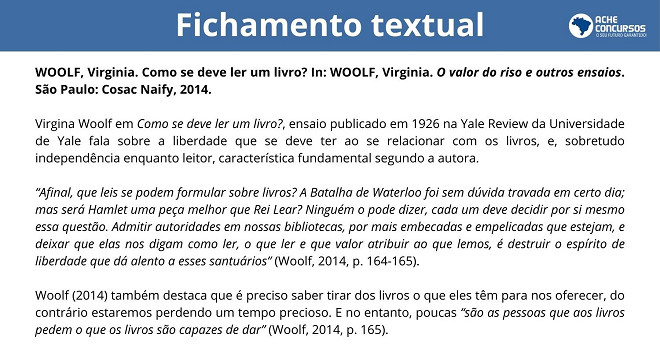 Fichamento textual

ACHE CONCURSOS
O SEU FUTURO GARANTIDO!

WOOLF, Virginia. Como se deve ler um livro? In: WOOLF, Virginia. O valor do riso e outros ensaios. São Paulo: Cosac Naify, 2014.

Virgina Woolf em Como se deve ler um livro?, ensaio publicado em 1926 na Yale Review da Universidade de Yale fala sobre a liberdade que se deve ter ao se relacionar com os livros, e, sobretudo independência enquanto leitor, característica fundamental segundo a autora.

"Afinal, que leis se podem formular sobre livros? A Batalha de Waterloo foi sem dúvida travada em certo dia; mas será Hamlet uma peça melhor que Rei Lear? Ninguém o pode dizer, cada um deve decidir por si mesmo essa questão. Admitir autoridades em nossas bibliotecas, por mais embecadas e empelicadas que estejam, e deixar que elas nos digam como ler, o que ler e que valor atribuir ao que lemos, é destruir o espírito de liberdade que dá alento a esses santuários" (Woolf, 2014, p. 164-165).

Woolf (2014) também destaca que é preciso saber tirar dos livros o que eles têm para nos oferecer, do contrário estaremos perdendo um tempo precioso. E no entanto, poucas "são as pessoas que aos livros pedem o que os livros são capazes de dar" (Woolf, 2014, p. 165).